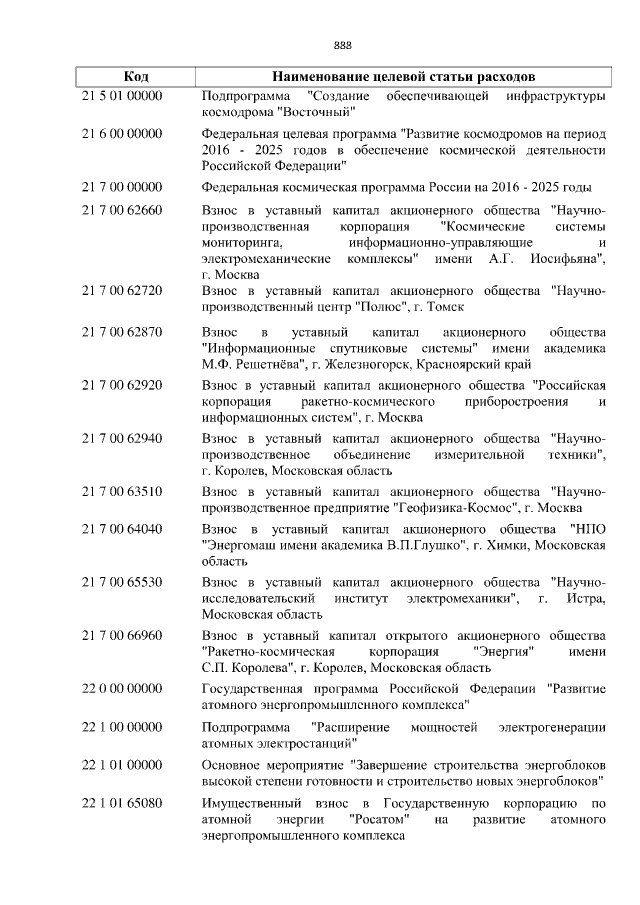 888

| Код | Наименование целевой статьи расходов |
|---|---|
| 21 5 01 00000 | Подпрограмма "Создание обеспечивающей инфраструктуры космодрома "Восточный" |
| 21 6 00 00000 | Федеральная целевая программа "Развитие космодромов на период 2016 - 2025 годов в обеспечение космической деятельности Российской Федерации" |
| 21 7 00 00000 | Федеральная космическая программа России на 2016 - 2025 годы |
| 21 7 00 62660 | Взнос в уставный капитал акционерного общества "Научно-производственная корпорация "Космические системы мониторинга, информационно-управляющие и электромеханические комплексы" имени А.Г. Иосифьяна", г. Москва |
| 21 7 00 62720 | Взнос в уставный капитал акционерного общества "Научно-производственный центр "Полюс", г. Томск |
| 21 7 00 62870 | Взнос в уставный капитал акционерного общества "Информационные спутниковые системы" имени академика М.Ф. Решетнёва", г. Железногорск, Красноярский край |
| 21 7 00 62920 | Взнос в уставный капитал акционерного общества "Российская корпорация ракетно-космического приборостроения и информационных систем", г. Москва |
| 21 7 00 62940 | Взнос в уставный капитал акционерного общества "Научно-производственное объединение измерительной техники", г. Королев, Московская область |
| 21 7 00 63510 | Взнос в уставный капитал акционерного общества "Научно-производственное предприятие "Геофизика-Космос", г. Москва |
| 21 7 00 64040 | Взнос в уставный капитал акционерного общества "НПО "Энергомаш имени академика В.П.Глушко", г. Химки, Московская область |
| 21 7 00 65530 | Взнос в уставный капитал акционерного общества "Научно-исследовательский институт электромеханики", г. Истра, Московская область |
| 21 7 00 66960 | Взнос в уставный капитал открытого акционерного общества "Ракетно-космическая корпорация "Энергия" имени С.П. Королева", г. Королев, Московская область |
| 22 0 00 00000 | Государственная программа Российской Федерации "Развитие атомного энергопромышленного комплекса" |
| 22 1 00 00000 | Подпрограмма "Расширение мощностей электрогенерации атомных электростанций" |
| 22 1 01 00000 | Основное мероприятие "Завершение строительства энергоблоков высокой степени готовности и строительство новых энергоблоков" |
| 22 1 01 65080 | Имущественный взнос в Государственную корпорацию по атомной энергии "Росатом" на развитие атомного энергопромышленного комплекса |